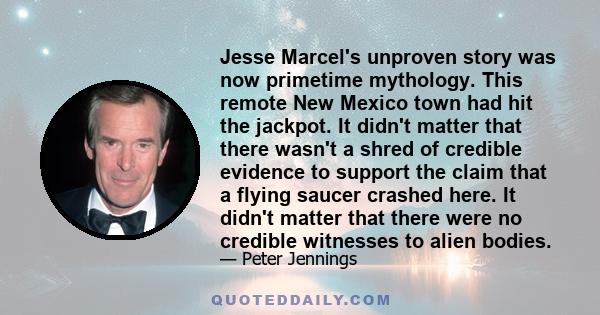 Jesse Marcel's unproven story was now primetime mythology. This remote New Mexico town had hit the jackpot. It didn't matter that there wasn't a shred of credible evidence to support the claim that a flying saucer crashed here. It didn't matter that there were no credible witnesses to alien bodies.

— Peter Jennings

QUOTEDDAILY.COM